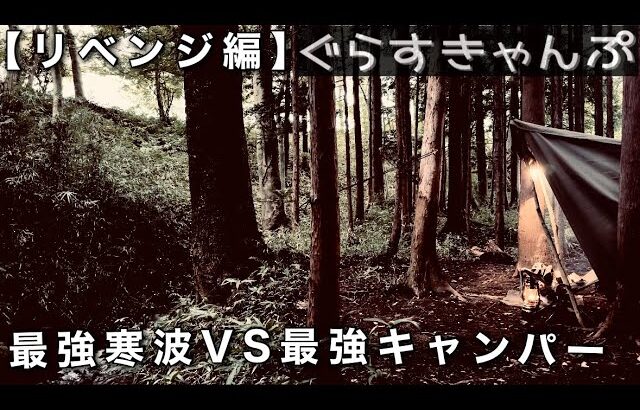 【リベンジ編】ぐらすきゃんぷ

最強寒波VS最強キャンパー